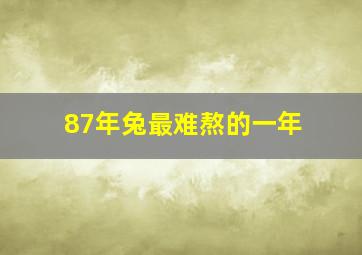 87年兔最难熬的一年